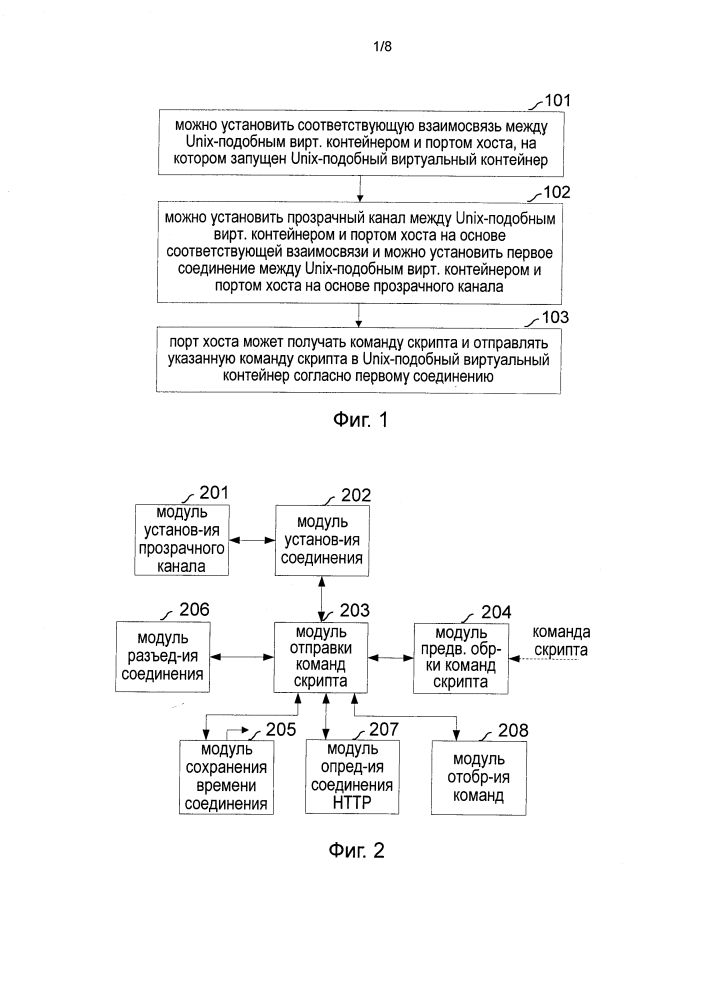 1/8

101
можно установить соответствующую взаимосвязь между Unix-подобным вирт. контейнером и портом хоста, на котором запущен Unix-подобный виртуальный контейнер

102
можно установить прозрачный канал между Unix-подобным вирт. контейнером и портом хоста на основе соответствующей взаимосвязи и можно установить первое соединение между Unix-подобным вирт. контейнером и портом хоста на основе прозрачного канала

103
порт хоста может получать команду скрипта и отправлять указанную команду скрипта в Unix-подобный виртуальный контейнер согласно первому соединению

Фиг. 1

201
модуль установ-ия прозрачного канала

202
модуль установ-ия соединения

206
модуль разъед-ия соединения

203
модуль отправки команд скрипта

204
модуль предв. обр-ки команд скрипта

команда скрипта

205
модуль сохранения времени соединения

207
модуль опред-ия соединения HTTP

208
модуль отобр-ия команд

Фиг. 2